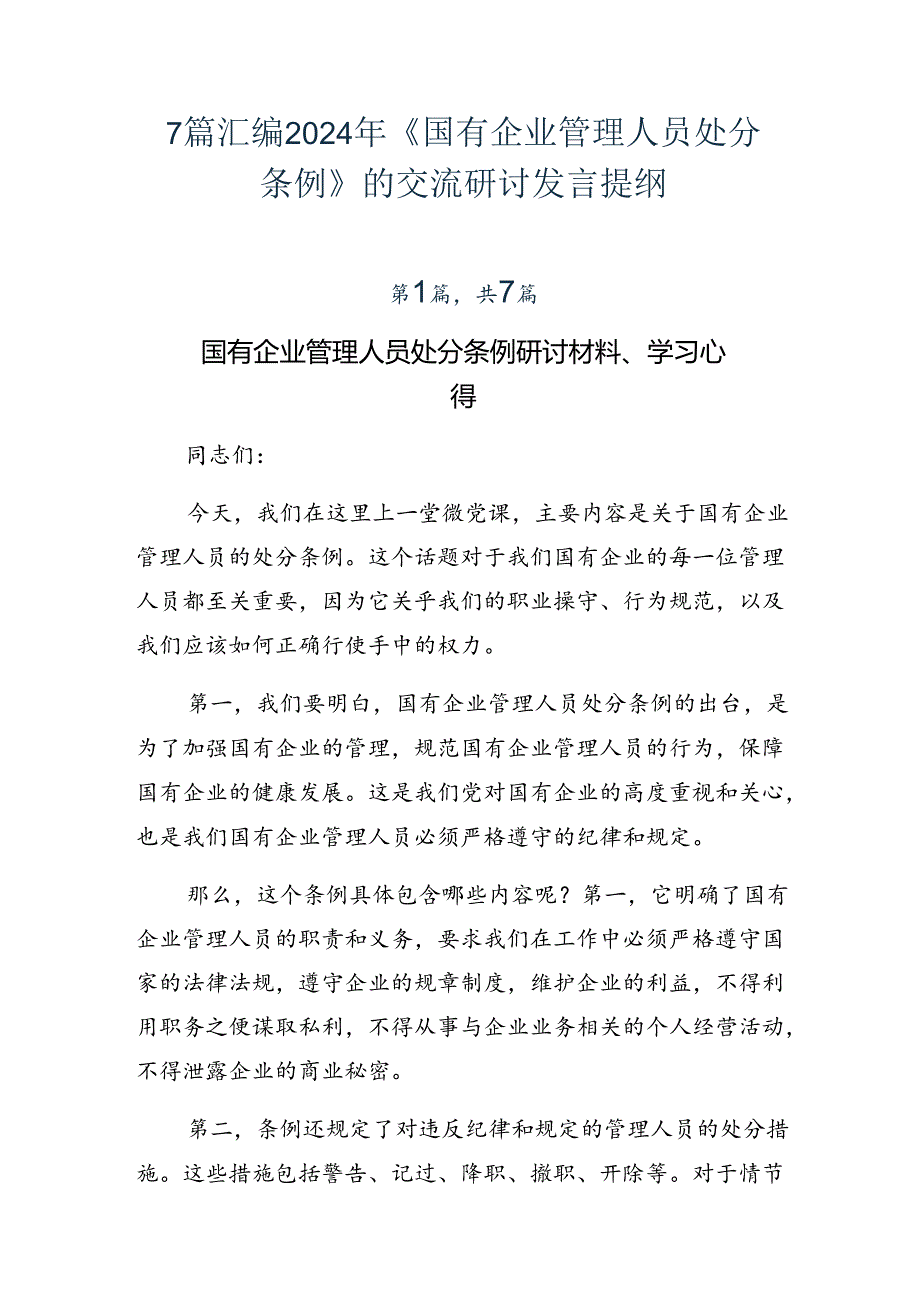 7篇汇编2024年《国有企业管理人员处分条例》的交流研讨发言提纲

第1篇，共7篇

国有企业管理人员处分条例研讨材料、学习心得

同志们：

今天，我们在这里上一堂微党课，主要内容是关于国有企业管理人员的处分条例。这个话题对于我们国有企业的每一位管理人员都至关重要，因为它关乎我们的职业操守、行为规范，以及我们应该如何正确行使手中的权力。

第一，我们要明白，国有企业管理人员处分条例的出台，是为了加强国有企业的管理，规范国有企业管理人员的行为，保障国有企业的健康发展。这是我们党对国有企业的高度重视和关心，也是我们国有企业管理人员必须严格遵守的纪律和规定。

那么，这个条例具体包含哪些内容呢？第一，它明确了国有企业管理人员的职责和义务，要求我们在工作中必须严格遵守国家的法律法规，遵守企业的规章制度，维护企业的利益，不得利用职务之便谋取私利，不得从事与企业业务相关的个人经营活动，不得泄露企业的商业秘密。

第二，条例还规定了对违反纪律和规定的管理人员的处分措施。这些措施包括警告、记过、降职、撤职、开除等。对于情节